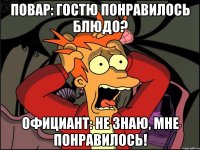 ПОВАР: ГОСТЮ ПОНРАВИЛОСЬ БЛЮДО?

ОФИЦИАНТ: НЕ ЗНАЮ, МНЕ ПОНРАВИЛОСЬ!